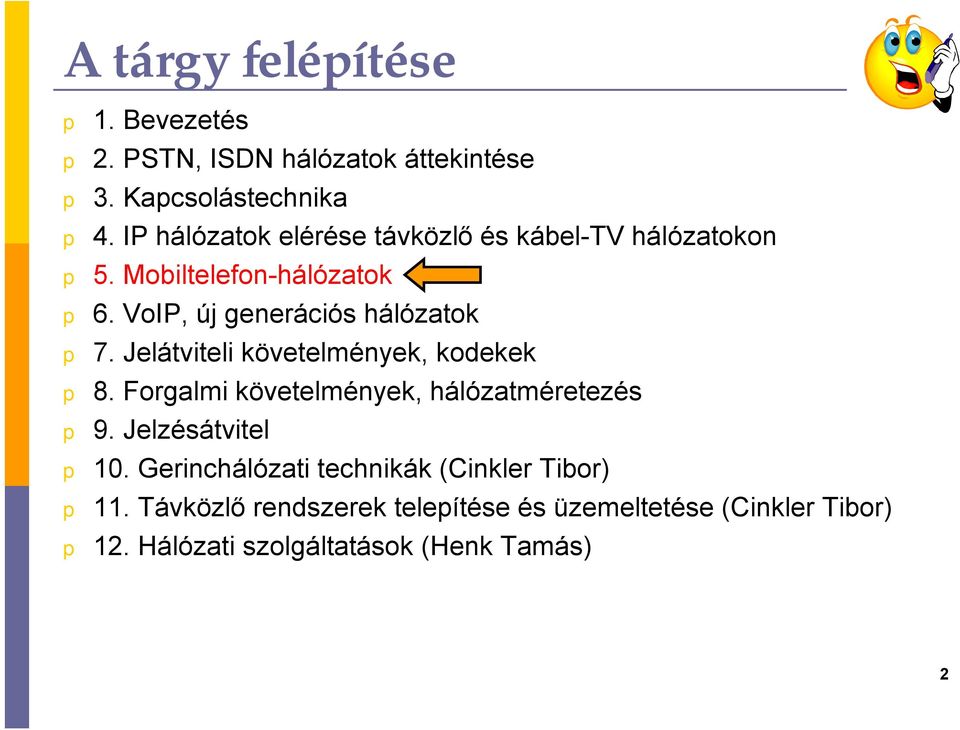 A tárgy felépítése

p 1. Bevezetés
p 2. PSTN, ISDN hálózatok áttekintése
p 3. Kapcsolástechnika
p 4. IP hálózatok elérése távközlő és kábel-TV hálózatokon
p 5. Mobiltelefon-hálózatok
p 6. VoIP, új generációs hálózatok
p 7. Jelátviteli követelmények, kodekek
p 8. Forgalmi követelmények, hálózatméretezés
p 9. Jelzésátvitel
p 10. Gerinchálózati technikák (Cinkler Tibor)
p 11. Távközlő rendszerek telepítése és üzemeltetése (Cinkler Tibor)
p 12. Hálózati szolgáltatások (Henk Tamás)

2